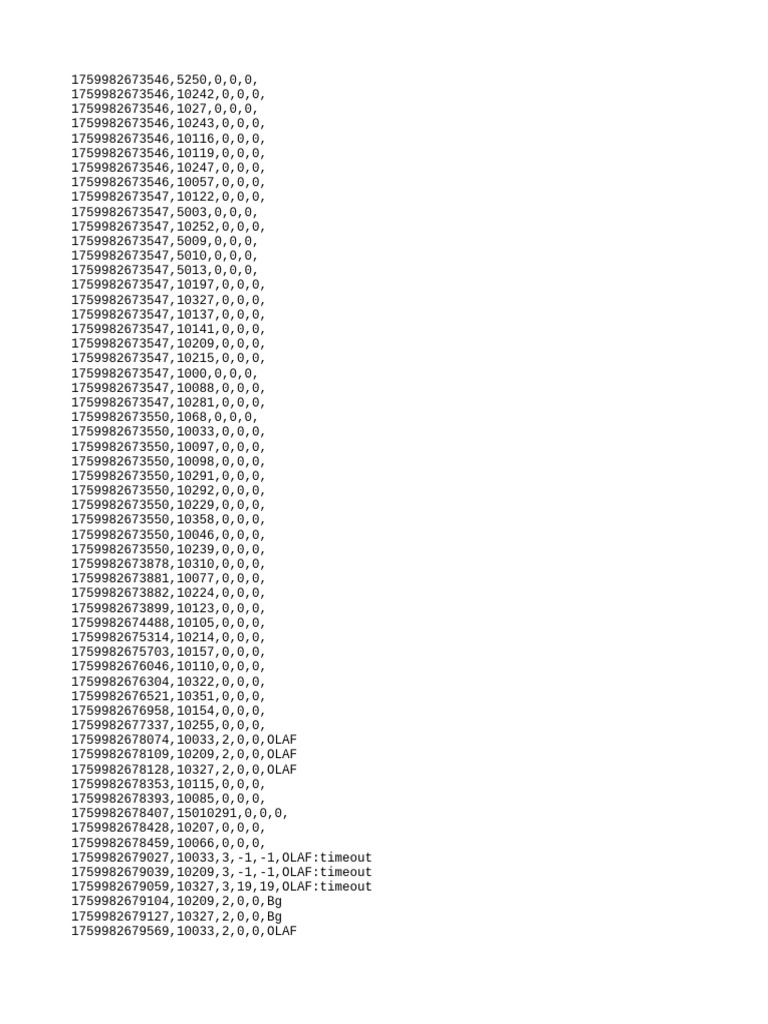 1759982673546,5250,0,0,0,
1759982673546,10242,0,0,0,
1759982673546,1027,0,0,0,
1759982673546,10243,0,0,0,
1759982673546,10116,0,0,0,
1759982673546,10119,0,0,0,
1759982673546,10247,0,0,0,
1759982673546,10057,0,0,0,
1759982673547,10122,0,0,0,
1759982673547,5003,0,0,0,
1759982673547,10252,0,0,0,
1759982673547,5009,0,0,0,
1759982673547,5010,0,0,0,
1759982673547,5013,0,0,0,
1759982673547,10197,0,0,0,
1759982673547,10327,0,0,0,
1759982673547,10137,0,0,0,
1759982673547,10141,0,0,0,
1759982673547,10209,0,0,0,
1759982673547,10215,0,0,0,
1759982673547,1000,0,0,0,
1759982673547,10088,0,0,0,
1759982673547,10281,0,0,0,
1759982673550,1068,0,0,0,
1759982673550,10033,0,0,0,
1759982673550,10097,0,0,0,
1759982673550,10098,0,0,0,
1759982673550,10291,0,0,0,
1759982673550,10292,0,0,0,
1759982673550,10229,0,0,0,
1759982673550,10358,0,0,0,
1759982673550,10046,0,0,0,
1759982673550,10239,0,0,0,
1759982673878,10310,0,0,0,
1759982673881,10077,0,0,0,
1759982673882,10224,0,0,0,
1759982673899,10123,0,0,0,
1759982674488,10105,0,0,0,
1759982675314,10214,0,0,0,
1759982675703,10157,0,0,0,
1759982676046,10110,0,0,0,
1759982676304,10322,0,0,0,
1759982676521,10351,0,0,0,
1759982676958,10154,0,0,0,
1759982677337,10255,0,0,0,
1759982678074,10033,2,0,0,OLAF
1759982678109,10209,2,0,0,OLAF
1759982678128,10327,2,0,0,OLAF
1759982678353,10115,0,0,0,
1759982678393,10085,0,0,0,
1759982678407,15010291,0,0,0,
1759982678428,10207,0,0,0,
1759982678459,10066,0,0,0,
1759982679027,10033,3,-1,-1,OLAF:timeout
1759982679039,10209,3,-1,-1,OLAF:timeout
1759982679059,10327,3,19,19,OLAF:timeout
1759982679104,10209,2,0,0,Bg
1759982679127,10327,2,0,0,Bg
1759982679569,10033,2,0,0,OLAF